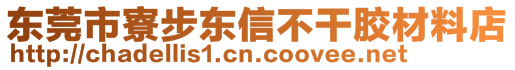 东莞市寮步东信不干胶材料店
http://chadellis1.cn.coovee.net